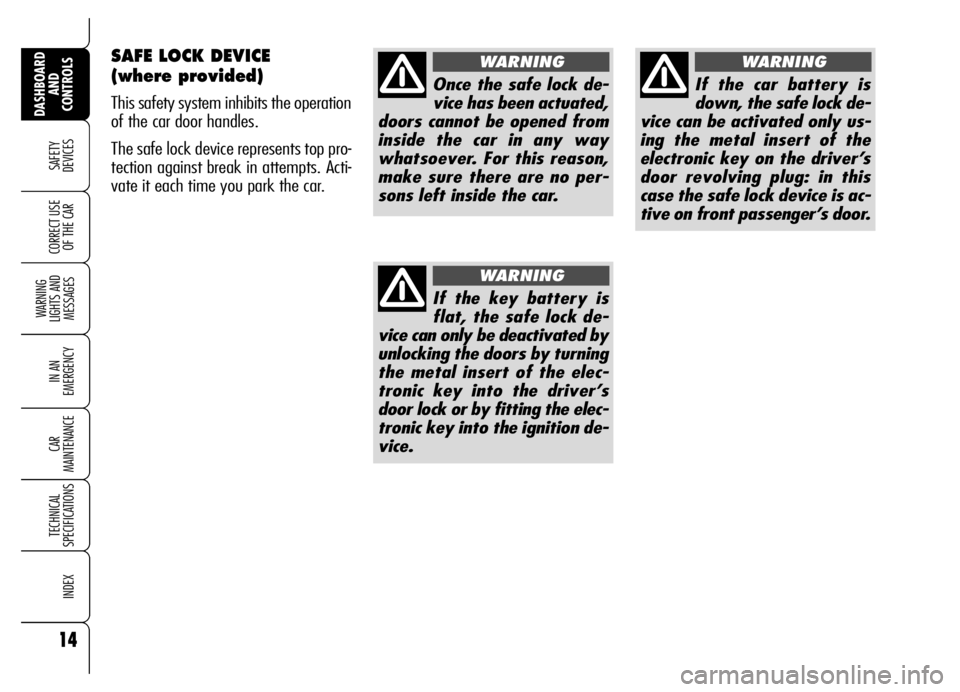 DASHBOARD AND CONTROLS

SAFETY DEVICES

CORRECT USE OF THE CAR

WARNING LIGHTS AND MESSAGES

IN AN EMERGENCY

CAR MAINTENANCE

TECHNICAL SPECIFICATIONS

INDEX

14

SAFE LOCK DEVICE (where provided)

This safety system inhibits the operation of the car door handles.

The safe lock device represents top protection against break in attempts. Activate it each time you park the car.

WARNING

Once the safe lock device has been actuated, doors cannot be opened from inside the car in any way whatsoever. For this reason, make sure there are no persons left inside the car.

WARNING

If the key battery is flat, the safe lock device can only be deactivated by unlocking the doors by turning the metal insert of the electronic key into the driver's door lock or by fitting the electronic key into the ignition device.

WARNING

If the car battery is down, the safe lock device can be activated only using the metal insert of the electronic key on the driver's door revolving plug: in this case the safe lock device is active on front passenger's door.

carmanualsonline.info